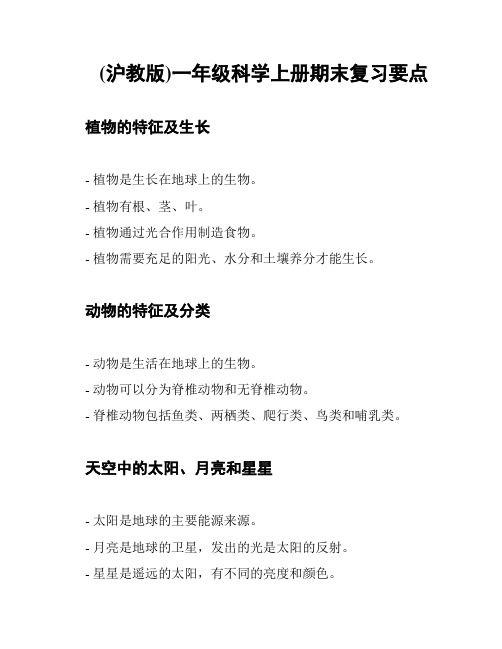 (沪教版)一年级科学上册期末复习要点

植物的特征及生长

- 植物是生长在地球上的生物。
- 植物有根、茎、叶。
- 植物通过光合作用制造食物。
- 植物需要充足的阳光、水分和土壤养分才能生长。

动物的特征及分类

- 动物是生活在地球上的生物。
- 动物可以分为脊椎动物和无脊椎动物。
- 脊椎动物包括鱼类、两栖类、爬行类、鸟类和哺乳类。

天空中的太阳、月亮和星星

- 太阳是地球的主要能源来源。
- 月亮是地球的卫星，发出的光是太阳的反射。
- 星星是遥远的太阳，有不同的亮度和颜色。